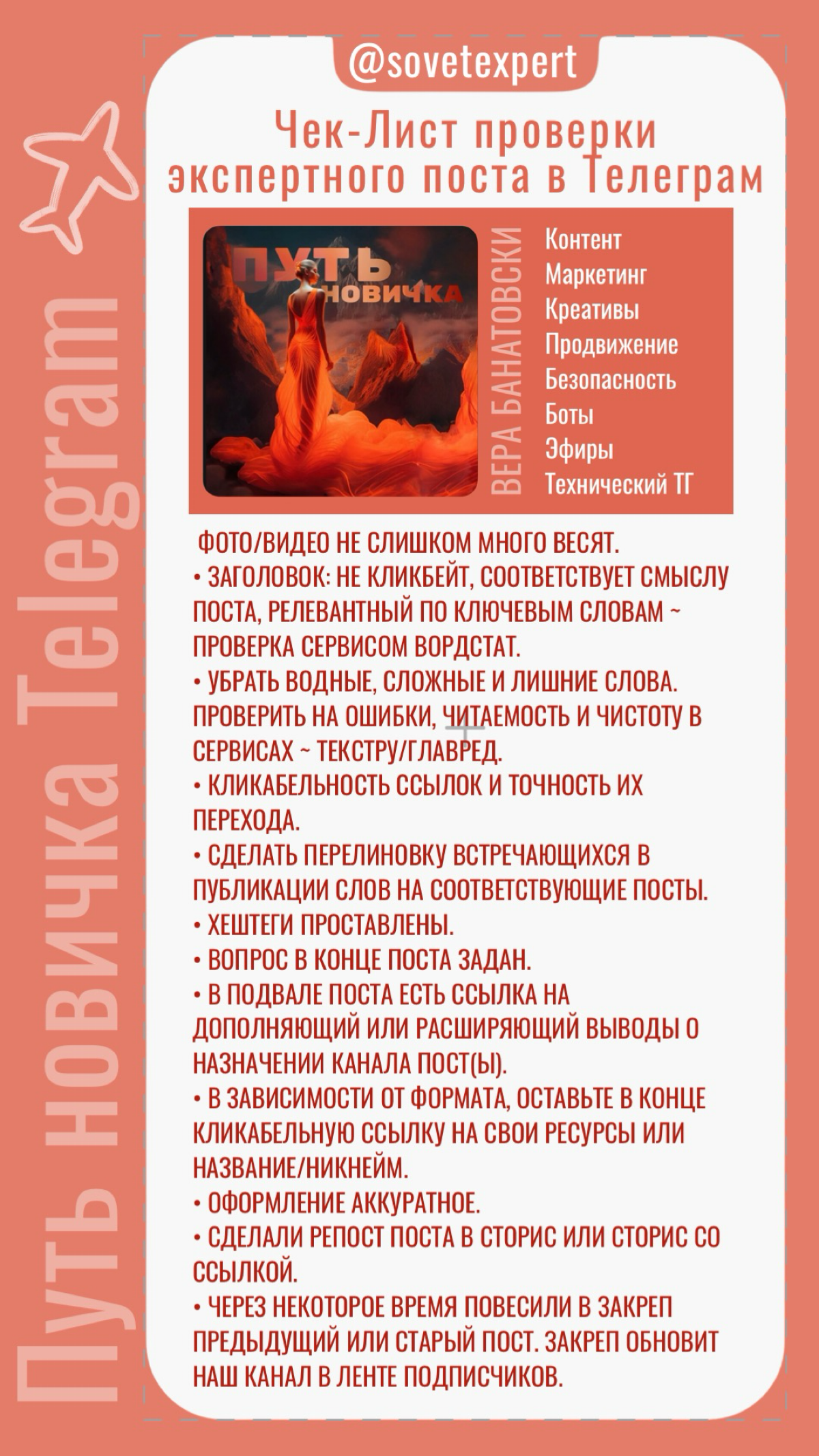 Путь новичка Telegram

@sovetexpert

Чек-Лист проверки экспертного поста в Телеграм

ПУТЬ НОВИЧКА

ВЕРА БАНАТОВСКИ

Контент
Маркетинг
Креативы
Продвижение
Безопасность
Боты
Эфиры
Технический ТГ

ФОТО/ВИДЕО НЕ СЛИШКОМ МНОГО ВЕСЯТ.
• ЗАГОЛОВОК: НЕ КЛИКБЕЙТ, СООТВЕТСТВУЕТ СМЫСЛУ ПОСТА, РЕЛЕВАНТНЫЙ ПО КЛЮЧЕВЫМ СЛОВАМ ~ ПРОВЕРКА СЕРВИСОМ ВОРДСТАТ.
• УБРАТЬ ВОДНЫЕ, СЛОЖНЫЕ И ЛИШНИЕ СЛОВА. ПРОВЕРИТЬ НА ОШИБКИ, ЧИТАЕМОСТЬ И ЧИСТОТУ В СЕРВИСАХ ~ ТЕКСТРУ/ГЛАВРЕД.
• КЛИКАБЕЛЬНОСТЬ ССЫЛОК И ТОЧНОСТЬ ИХ ПЕРЕХОДА.
• СДЕЛАТЬ ПЕРЕЛИНОВКУ ВСТРЕЧАЮЩИХСЯ В ПУБЛИКАЦИИ СЛОВ НА СООТВЕТСТВУЮЩИЕ ПОСТЫ.
• ХЕШТЕГИ ПРОСТАВЛЕНЫ.
• ВОПРОС В КОНЦЕ ПОСТА ЗАДАН.
• В ПОДВАЛЕ ПОСТА ЕСТЬ ССЫЛКА НА ДОПОЛНЯЮЩИЙ ИЛИ РАСШИРЯЮЩИЙ ВЫВОДЫ О НАЗНАЧЕНИИ КАНАЛА ПОСТ(Ы).
• В ЗАВИСИМОСТИ ОТ ФОРМАТА, ОСТАВЬТЕ В КОНЦЕ КЛИКАБЕЛЬНУЮ ССЫЛКУ НА СВОИ РЕСУРСЫ ИЛИ НАЗВАНИЕ/НИКНЕЙМ.
• ОФОРМЛЕНИЕ АККУРАТНОЕ.
• СДЕЛАЛИ РЕПОСТ ПОСТА В СТОРИС ИЛИ СТОРИС СО ССЫЛКОЙ.
• ЧЕРЕЗ НЕКОТОРОЕ ВРЕМЯ ПОВЕСИЛИ В ЗАКРЕП ПРЕДЫДУЩИЙ ИЛИ СТАРЫЙ ПОСТ. ЗАКРЕП ОБНОВИТ НАШ КАНАЛ В ЛЕНТЕ ПОДПИСЧИКОВ.